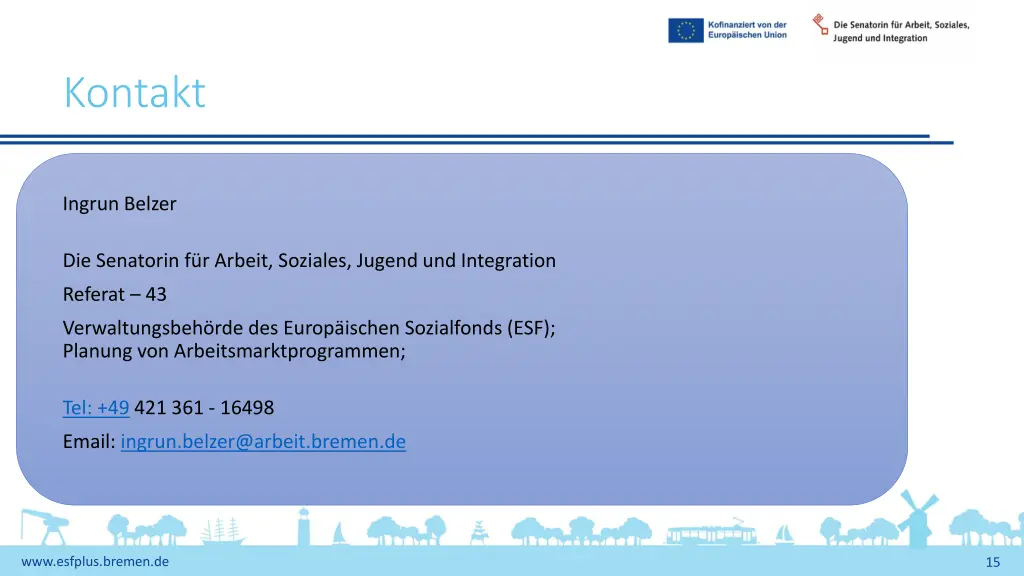 Kofinanziert von der
Europäischen Union

Die Senatorin für Arbeit, Soziales,
Jugend und Integration

Kontakt

Ingrun Belzer

Die Senatorin für Arbeit, Soziales, Jugend und Integration

Referat – 43

Verwaltungsbehörde des Europäischen Sozialfonds (ESF);
Planung von Arbeitsmarktprogrammen;

Tel: +49 421 361 - 16498

Email: ingrun.belzer@arbeit.bremen.de

www.esfplus.bremen.de

15